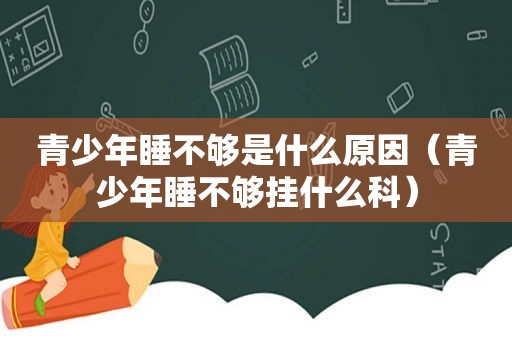 青少年睡不够是什么原因（青少年睡不够挂什么科）

STAT